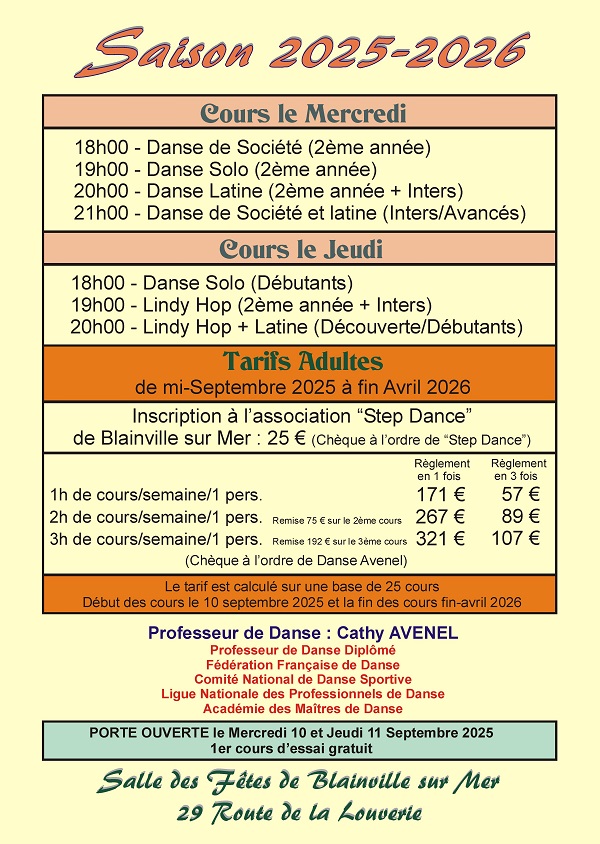 Saison 2025-2026

Cours le Mercredi

18h00 - Danse de Société (2ème année)
19h00 - Danse Solo (2ème année)
20h00 - Danse Latine (2ème année + Inters)
21h00 - Danse de Société et latine (Inters/Avancés)

Cours le Jeudi

18h00 - Danse Solo (Débutants)
19h00 - Lindy Hop (2ème année + Inters)
20h00 - Lindy Hop + Latine (Découverte/Débutants)

Tarifs Adultes
de mi-Septembre 2025 à fin Avril 2026

Inscription à l'association "Step Dance" de Blainville sur Mer : 25 € (Chèque à l'ordre de "Step Dance")

| | | Règlement en 1 fois | Règlement en 3 fois |
|---|---|---|---|
| 1h de cours/semaine/1 pers. | | 171 € | 57 € |
| 2h de cours/semaine/1 pers. | Remise 75 € sur le 2ème cours | 267 € | 89 € |
| 3h de cours/semaine/1 pers. | Remise 192 € sur le 3ème cours | 321 € | 107 € |

(Chèque à l'ordre de Danse Avenel)

Le tarif est calculé sur une base de 25 cours
Début des cours le 10 septembre 2025 et la fin des cours fin-avril 2026

Professeur de Danse : Cathy AVENEL
Professeur de Danse Diplômé
Fédération Française de Danse
Comité National de Danse Sportive
Ligue Nationale des Professionnels de Danse
Académie des Maîtres de Danse

PORTE OUVERTE le Mercredi 10 et Jeudi 11 Septembre 2025
1er cours d'essai gratuit

Salle des Fêtes de Blainville sur Mer
29 Route de la Louverie